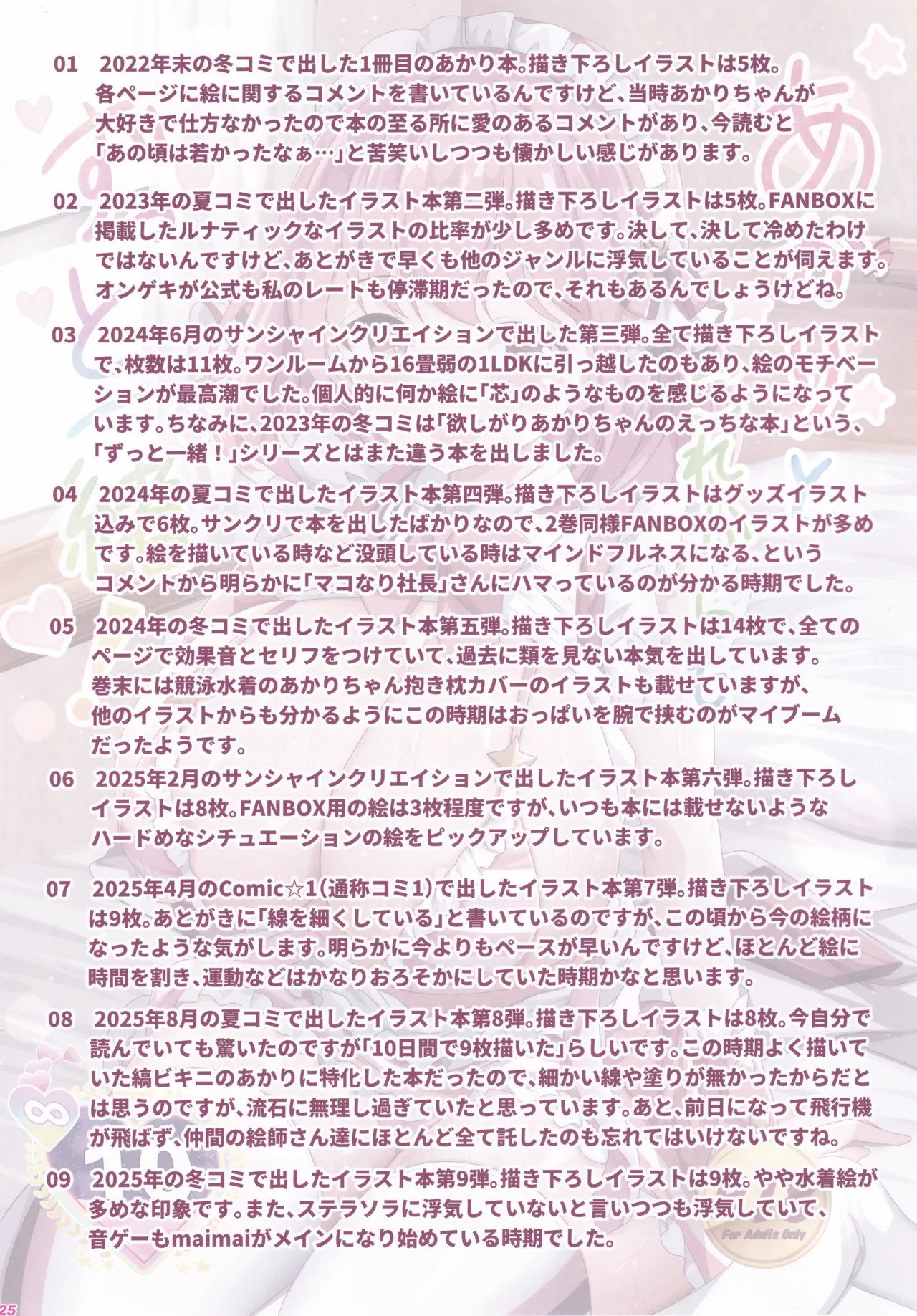 01 2022年末の冬コミで出した1冊目のあかり本。描き下ろしイラストは5枚。各ページに絵に関するコメントを書いているんですけど、当時あかりちゃんが大好きで仕方なかったので本の至る所に愛のあるコメントがあり、今読むと「あの頃は若かったなぁ…」と苦笑いしつつも懐かしい感じがあります。

02 2023年の夏コミで出したイラスト本第二弾。描き下ろしイラストは5枚。FANBOXに掲載したルナティックなイラストの比率が少し多めです。決して、決して冷めたわけではないんですけど、あとがきで早くも他のジャンルに浮気していることが伺えます。オンゲキが公式も私のレートも停滞期だったので、それもあるんでしょうけどね。

03 2024年6月のサンシャインクリエイションで出した第三弾。全て描き下ろしイラストで、枚数は11枚。ワンルームから16畳弱の1LDKに引っ越したのもあり、絵のモチベーションが最高潮でした。個人的に何か絵に「芯」のようなものを感じるようになっています。ちなみに、2023年の冬コミは「欲しがりあかりちゃんのえっちな本」という、「ずっと一緒！」シリーズとはまた違う本を出しました。

04 2024年の夏コミで出したイラスト本第四弾。描き下ろしイラストはグッズイラスト込みで6枚。サンクリで本を出したばかりなので、2巻同様FANBOXのイラストが多めです。絵を描いている時など没頭している時はマインドフルネスになる、というコメントから明らかに「マコなり社長」さんにハマっているのが分かる時期でした。

05 2024年の冬コミで出したイラスト本第五弾。描き下ろしイラストは14枚で、全てのページで効果音とセリフをつけていて、過去に類を見ない本気を出しています。巻末には競泳水着のあかりちゃん抱き枕カバーのイラストも載せていますが、他のイラストからも分かるようにこの時期はおっぱいを腕で挟むのがマイブームだったようです。

06 2025年2月のサンシャインクリエイションで出したイラスト本第六弾。描き下ろしイラストは8枚。FANBOX用の絵は3枚程度ですが、いつも本には載せないようなハードめなシチュエーションの絵をピックアップしています。

07 2025年4月のComic☆1（通称コミ1）で出したイラスト本第7弾。描き下ろしイラストは9枚。あとがきに「線を細くしている」と書いているのですが、この頃から今の絵柄になったような気がします。明らかに今よりもペースが早いんですけど、ほとんど絵に時間を割き、運動などはかなりおろそかにしていた時期かなと思います。

08 2025年8月の夏コミで出したイラスト本第8弾。描き下ろしイラストは8枚。今自分で読んでいても驚いたのですが「10日間で9枚描いた」らしいです。この時期よく描いていた縞ビキニのあかりに特化した本だったので、細かい線や塗りが無かったからだとは思うのですが、流石に無理し過ぎていたと思っています。あと、前日になって飛行機が飛ばず、仲間の絵師さん達にほとんど全て託したのも忘れてはいけないですね。

09 2025年の冬コミで出したイラスト本第9弾。描き下ろしイラストは9枚。やや水着絵が多めな印象です。また、ステラソラに浮気していないと言いつつも浮気していて、音ゲーもmaimaiがメインになり始めている時期でした。

For Adults Only

25